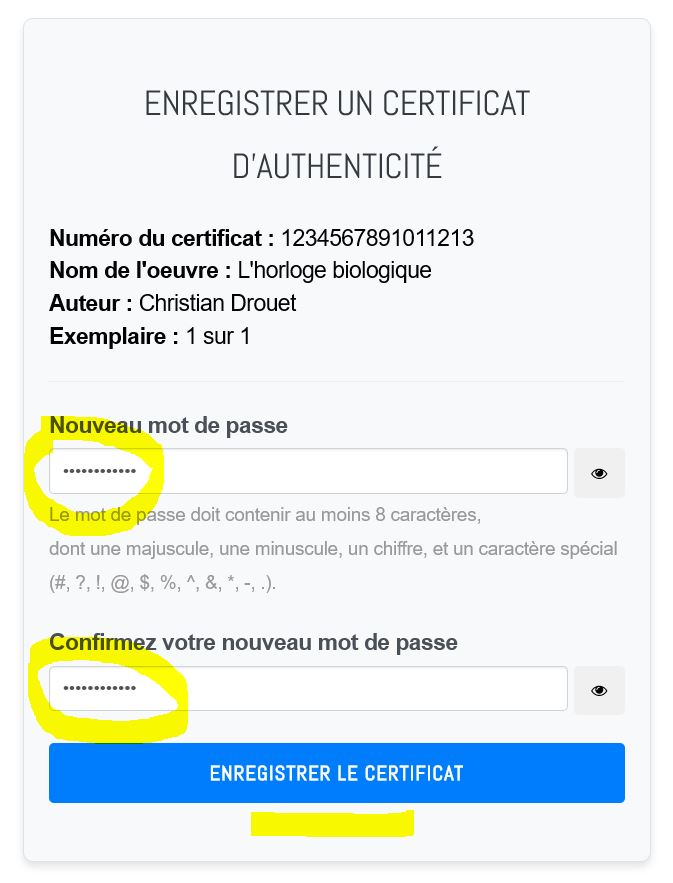 ENREGISTRER UN CERTIFICAT D'AUTHENTICITÉ

**Numéro du certificat :** 1234567891011213
**Nom de l'oeuvre :** L'horloge biologique
**Auteur :** Christian Drouet
**Exemplaire :** 1 sur 1

Nouveau mot de passe

••••••••••••

Le mot de passe doit contenir au moins 8 caractères, dont une majuscule, une minuscule, un chiffre, et un caractère spécial (#, ?, !, @, $, %, ^, &, *, -, .).

Confirmez votre nouveau mot de passe

••••••••••••

ENREGISTRER LE CERTIFICAT